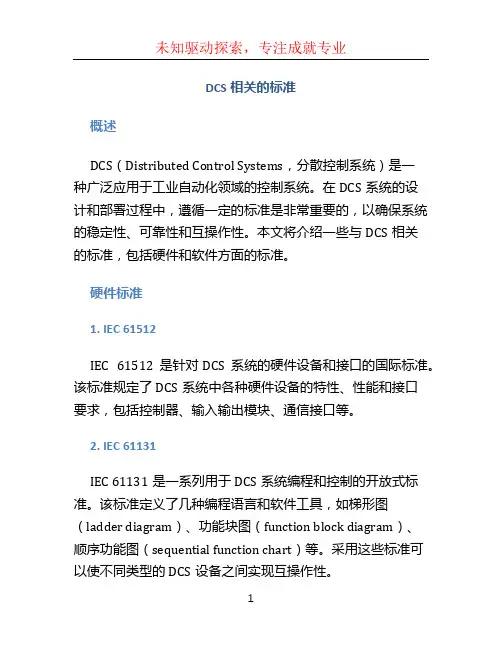 未知驱动探索，专注成就专业

DCS 相关的标准

概述

DCS（Distributed Control Systems，分散控制系统）是一种广泛应用于工业自动化领域的控制系统。在 DCS 系统的设计和部署过程中，遵循一定的标准是非常重要的，以确保系统的稳定性、可靠性和互操作性。本文将介绍一些与 DCS 相关的标准，包括硬件和软件方面的标准。

硬件标准

1. IEC 61512

IEC 61512 是针对 DCS 系统的硬件设备和接口的国际标准。该标准规定了 DCS 系统中各种硬件设备的特性、性能和接口要求，包括控制器、输入输出模块、通信接口等。

2. IEC 61131

IEC 61131 是一系列用于 DCS 系统编程和控制的开放式标准。该标准定义了几种编程语言和软件工具，如梯形图（ladder diagram）、功能块图（function block diagram）、顺序功能图（sequential function chart）等。采用这些标准可以使不同类型的 DCS 设备之间实现互操作性。

1